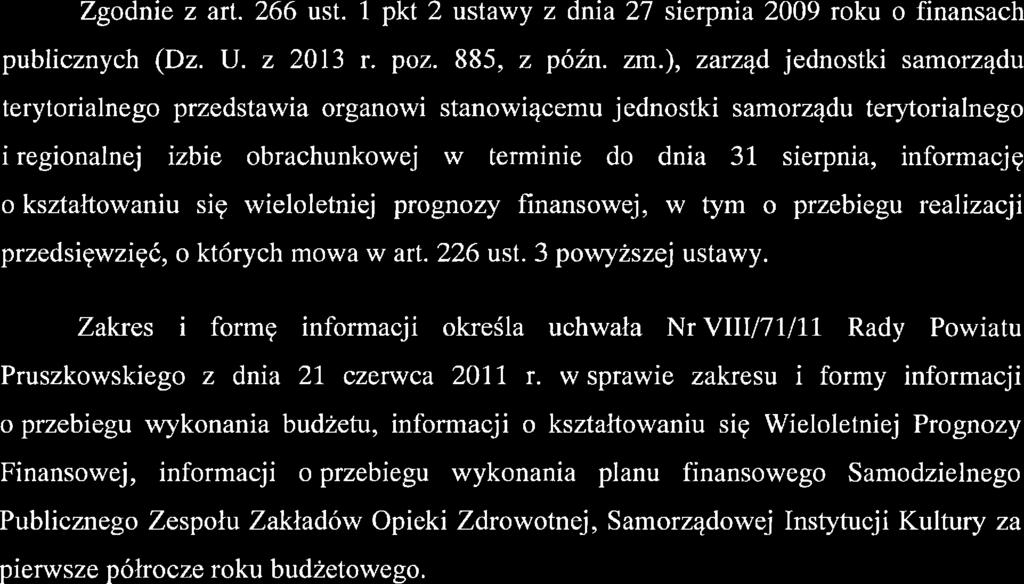 Zgodnie z art. 266 ust. 1 pkt 2 ustawy z dnia 27 sierpnia 2009 roku o finansach publicznych (Dz. U. z 2013 r. poz. 885, z późn. zm.), zarząd jednostki samorządu terytorialnego przedstawia organowi stanowiącemu jednostki samorządu terytorialnego i regionalnej izbie obrachunkowej w terminie do dnia 31 sierpnia, informację o kształtowaniu się wieloletniej prognozy finansowej, w tym o przebiegu realizacji przedsięwzięć, o których mowa w art. 226 ust. 3 powyższej ustawy.

Zakres i formę informacji określa uchwała Nr VIII/71/11 Rady Powiatu Pruszkowskiego z dnia 21 czerwca 2011 r. w sprawie zakresu i formy informacji o przebiegu wykonania budżetu, informacji o kształtowaniu się Wieloletniej Prognozy Finansowej, informacji o przebiegu wykonania planu finansowego Samodzielnego Publicznego Zespołu Zakładów Opieki Zdrowotnej, Samorządowej Instytucji Kultury za pierwsze półrocze roku budżetowego.